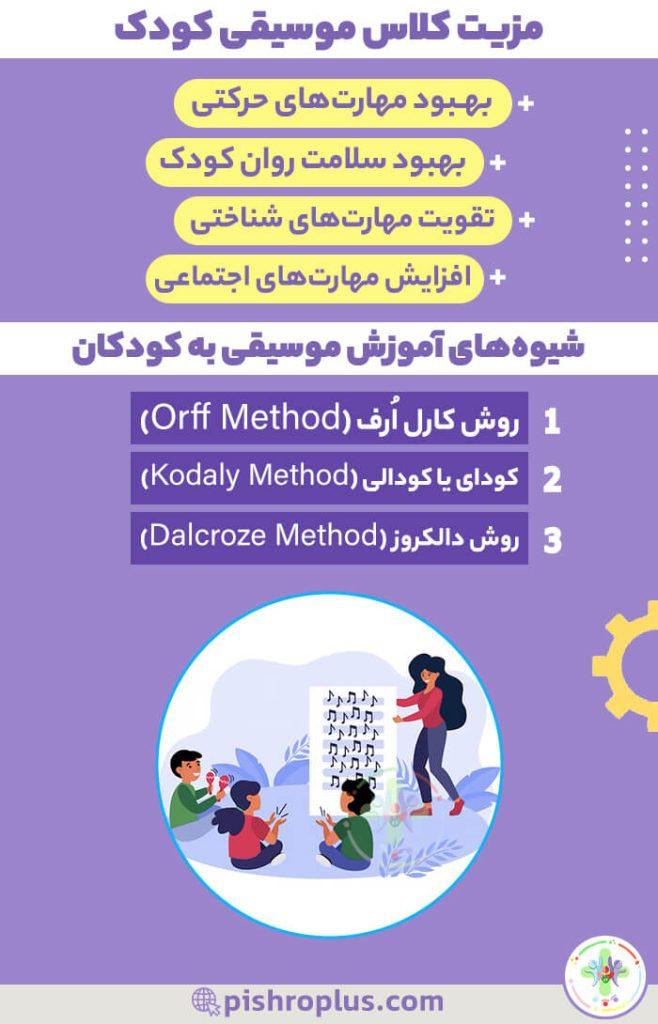 مزیت کلاس موسیقی کودک

+ بهبود مهارت‌های حرکتی
+ بهبود سلامت روان کودک
+ تقویت مهارت‌های شناختی
+ افزایش مهارت‌های اجتماعی

شیوه‌های آموزش موسیقی به کودکان

1 روش کارل اُرف (Orff Method)
2 کودای یا کودالی (Kodaly Method)
3 روش دالکروز (Dalcroze Method)

pishroplus.com